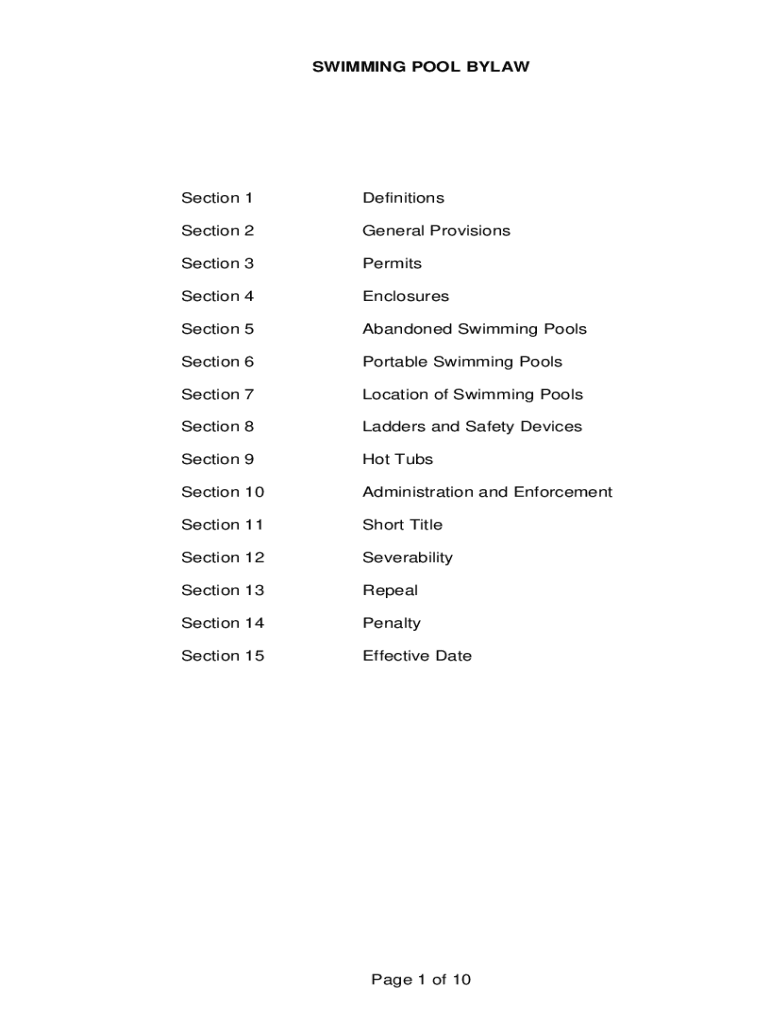 SWIMMING POOL BYLAW

Section 1 Definitions

Section 2 General Provisions

Section 3 Permits

Section 4 Enclosures

Section 5 Abandoned Swimming Pools

Section 6 Portable Swimming Pools

Section 7 Location of Swimming Pools

Section 8 Ladders and Safety Devices

Section 9 Hot Tubs

Section 10 Administration and Enforcement

Section 11 Short Title

Section 12 Severability

Section 13 Repeal

Section 14 Penalty

Section 15 Effective Date

Page 1 of 10